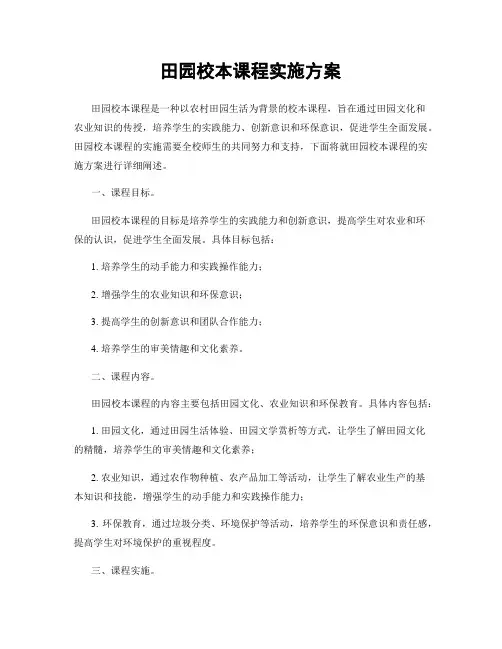 田园校本课程实施方案

田园校本课程是一种以农村田园生活为背景的校本课程，旨在通过田园文化和农业知识的传授，培养学生的实践能力、创新意识和环保意识，促进学生全面发展。田园校本课程的实施需要全校师生的共同努力和支持，下面将就田园校本课程的实施方案进行详细阐述。

一、课程目标。

田园校本课程的目标是培养学生的实践能力和创新意识，提高学生对农业和环保的认识，促进学生全面发展。具体目标包括：

1. 培养学生的动手能力和实践操作能力；

2. 增强学生的农业知识和环保意识；

3. 提高学生的创新意识和团队合作能力；

4. 培养学生的审美情趣和文化素养。

二、课程内容。

田园校本课程的内容主要包括田园文化、农业知识和环保教育。具体内容包括：

1. 田园文化，通过田园生活体验、田园文学赏析等方式，让学生了解田园文化的精髓，培养学生的审美情趣和文化素养；

2. 农业知识，通过农作物种植、农产品加工等活动，让学生了解农业生产的基本知识和技能，增强学生的动手能力和实践操作能力；

3. 环保教育，通过垃圾分类、环境保护等活动，培养学生的环保意识和责任感，提高学生对环境保护的重视程度。

三、课程实施。